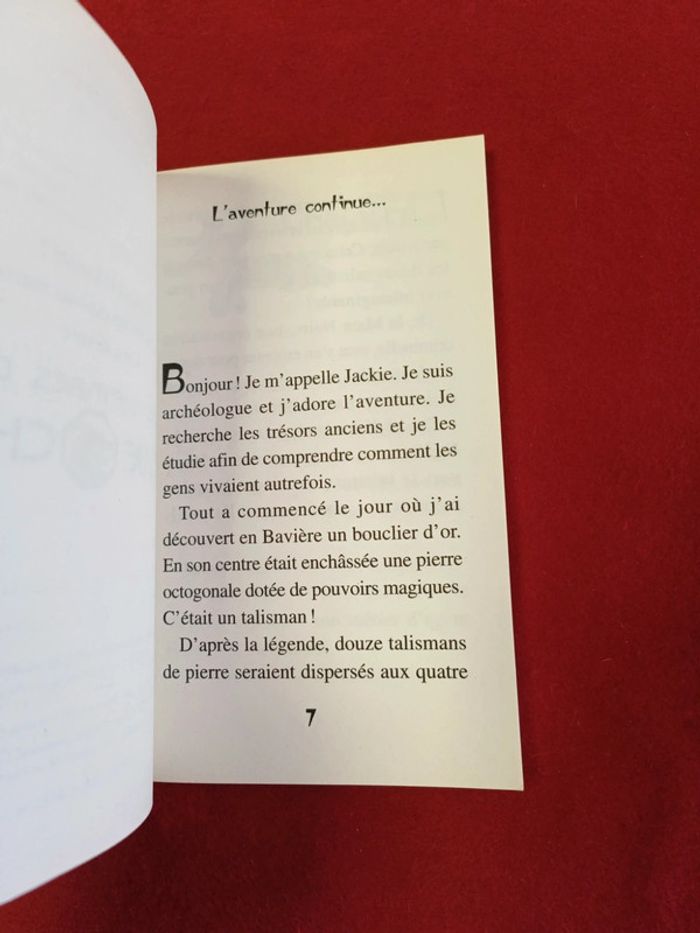 L'aventure continue...

Bonjour ! Je m'appelle Jackie. Je suis archéologue et j'adore l'aventure. Je recherche les trésors anciens et je les étudie afin de comprendre comment les gens vivaient autrefois.

Tout a commencé le jour où j'ai découvert en Bavière un bouclier d'or. En son centre était enchâssée une pierre octogonale dotée de pouvoirs magiques. C'était un talisman !

D'après la légende, douze talismans de pierre seraient dispersés aux quatre

7